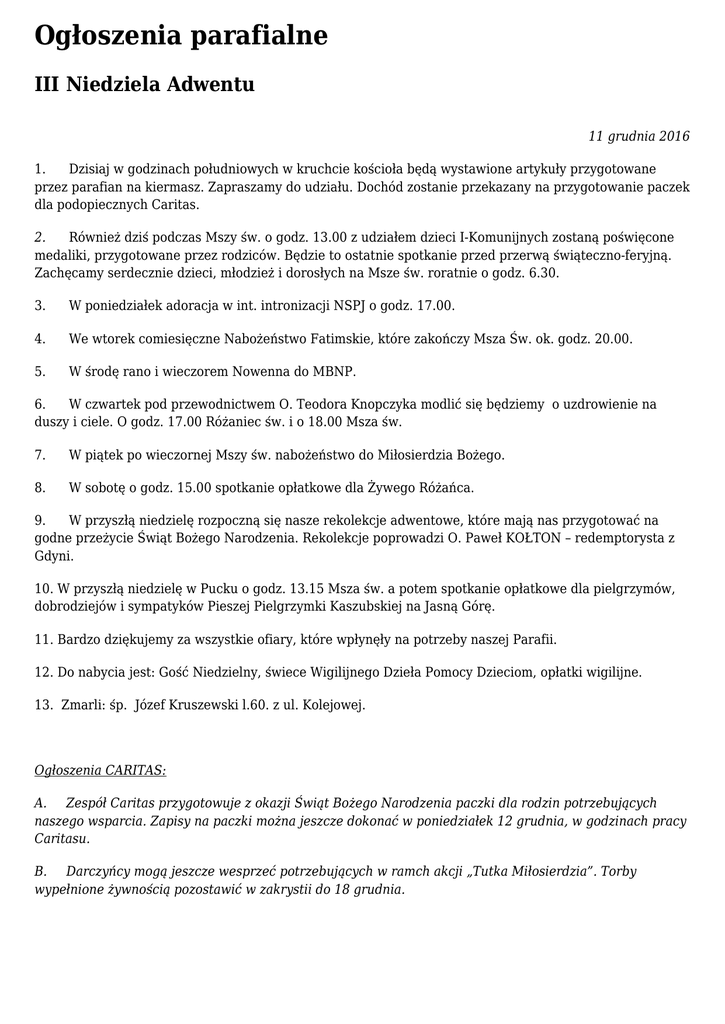 Ogłoszenia parafialne

III Niedziela Adwentu

11 grudnia 2016

1. Dzisiaj w godzinach południowych w kruchcie kościoła będą wystawione artykuły przygotowane przez parafian na kiermasz. Zapraszamy do udziału. Dochód zostanie przekazany na przygotowanie paczek dla podopiecznych Caritas.

2. Również dziś podczas Mszy św. o godz. 13.00 z udziałem dzieci I-Komunijnych zostaną poświęcone medaliki, przygotowane przez rodziców. Będzie to ostatnie spotkanie przed przerwą świąteczno-feryjną. Zachęcamy serdecznie dzieci, młodzież i dorosłych na Msze św. roratnie o godz. 6.30.

3. W poniedziałek adoracja w int. intronizacji NSPJ o godz. 17.00.

4. We wtorek comiesięczne Nabożeństwo Fatimskie, które zakończy Msza Św. ok. godz. 20.00.

5. W środę rano i wieczorem Nowenna do MBNP.

6. W czwartek pod przewodnictwem O. Teodora Knopczyka modlić się będziemy o uzdrowienie na duszy i ciele. O godz. 17.00 Różaniec św. i o 18.00 Msza św.

7. W piątek po wieczornej Mszy św. nabożeństwo do Miłosierdzia Bożego.

8. W sobotę o godz. 15.00 spotkanie opłatkowe dla Żywego Różańca.

9. W przyszłą niedzielę rozpoczną się nasze rekolekcje adwentowe, które mają nas przygotować na godne przeżycie Świąt Bożego Narodzenia. Rekolekcje poprowadzi O. Paweł KOŁTON – redemptorysta z Gdyni.

10. W przyszłą niedzielę w Pucku o godz. 13.15 Msza św. a potem spotkanie opłatkowe dla pielgrzymów, dobrodziejów i sympatyków Pieszej Pielgrzymki Kaszubskiej na Jasną Górę.

11. Bardzo dziękujemy za wszystkie ofiary, które wpłynęły na potrzeby naszej Parafii.

12. Do nabycia jest: Gość Niedzielny, świece Wigilijnego Dzieła Pomocy Dzieciom, opłatki wigilijne.

13. Zmarli: śp. Józef Kruszewski l.60. z ul. Kolejowej.

Ogłoszenia CARITAS:

A. Zespół Caritas przygotowuje z okazji Świąt Bożego Narodzenia paczki dla rodzin potrzebujących naszego wsparcia. Zapisy na paczki można jeszcze dokonać w poniedziałek 12 grudnia, w godzinach pracy Caritasu.

B. Darczyńcy mogą jeszcze wesprzeć potrzebujących w ramch akcji „Tutka Miłosierdzia". Torby wypełnione żywnością pozostawić w zakrystii do 18 grudnia.